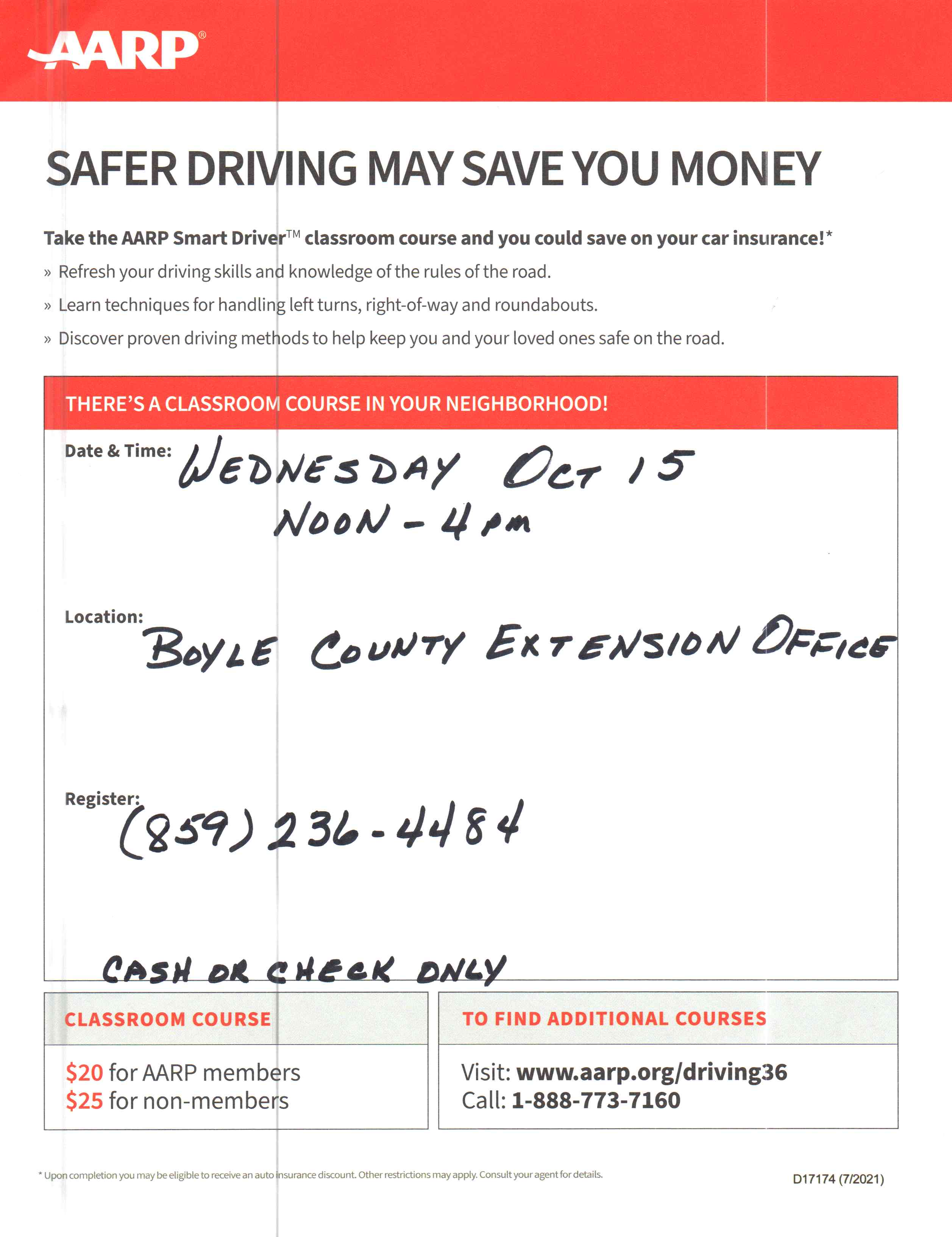 AARP®

SAFER DRIVING MAY SAVE YOU MONEY

Take the AARP Smart Driver™ classroom course and you could save on your car insurance!*

» Refresh your driving skills and knowledge of the rules of the road.

» Learn techniques for handling left turns, right-of-way and roundabouts.

» Discover proven driving methods to help keep you and your loved ones safe on the road.

THERE'S A CLASSROOM COURSE IN YOUR NEIGHBORHOOD!

Date & Time: WEDNESDAY OCT 15
NOON - 4 pm

Location: BOYLE COUNTY EXTENSION OFFICE

Register: (859) 236-4484

CASH OR CHECK ONLY

CLASSROOM COURSE

$20 for AARP members
$25 for non-members

TO FIND ADDITIONAL COURSES

Visit: www.aarp.org/driving36
Call: 1-888-773-7160

* Upon completion you may be eligible to receive an auto insurance discount. Other restrictions may apply. Consult your agent for details.

D17174 (7/2021)